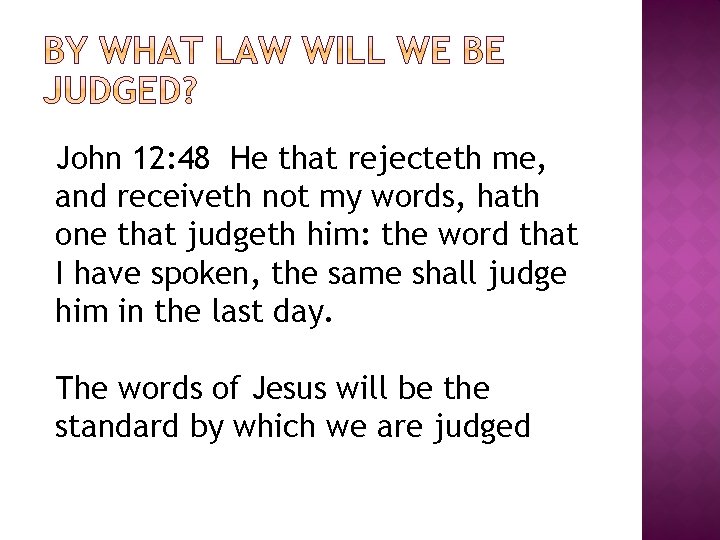 BY WHAT LAW WILL WE BE JUDGED?

John 12:48 He that rejecteth me, and receiveth not my words, hath one that judgeth him: the word that I have spoken, the same shall judge him in the last day.

The words of Jesus will be the standard by which we are judged